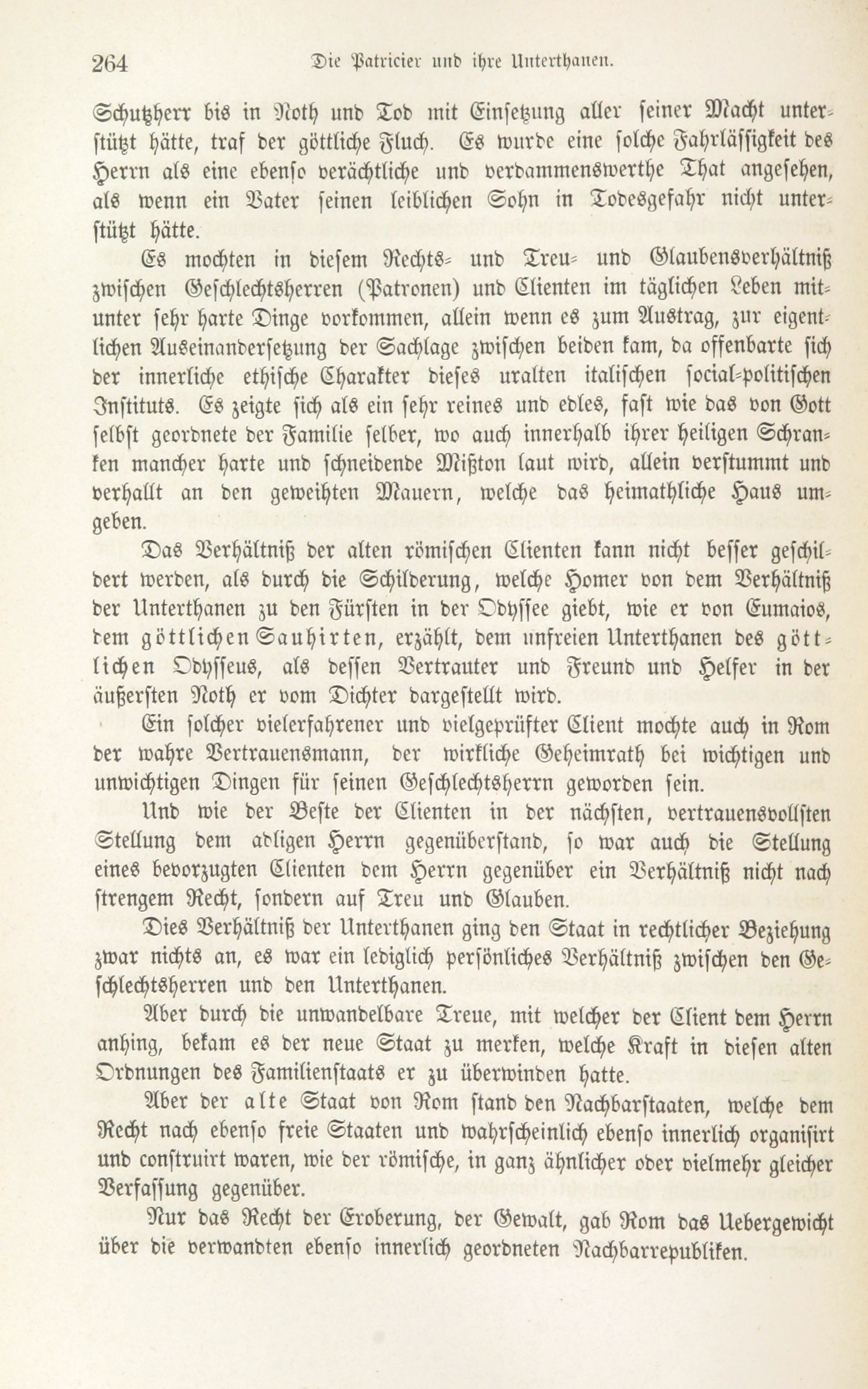 264 Die Patricier und ihre Unterthanen.

Schutzherr bis in Noth und Tod mit Einsetzung aller seiner Macht unterstützt hätte, traf der göttliche Fluch. Es wurde eine solche Fahrlässigkeit des Herrn als eine ebenso verächtliche und verdammenswerthe That angesehen, als wenn ein Vater seinen leiblichen Sohn in Todesgefahr nicht unterstützt hätte.

Es mochten in diesem Rechts- und Treu- und Glaubensverhältniß zwischen Geschlechtsherren (Patronen) und Clienten im täglichen Leben mitunter sehr harte Dinge vorkommen, allein wenn es zum Austrag, zur eigentlichen Auseinandersetzung der Sachlage zwischen beiden kam, da offenbarte sich der innerliche ethische Charakter dieses uralten italischen social-politischen Instituts. Es zeigte sich als ein sehr reines und edles, fast wie das von Gott selbst geordnete der Familie selber, wo auch innerhalb ihrer heiligen Schranken mancher harte und schneidende Mißton laut wird, allein verstummt und verhallt an den geweihten Mauern, welche das heimathliche Haus umgeben.

Das Verhältniß der alten römischen Clienten kann nicht besser geschildert werden, als durch die Schilderung, welche Homer von dem Verhältniß der Unterthanen zu den Fürsten in der Odyssee giebt, wie er von Eumaios, dem göttlichen Sauhirten, erzählt, dem unfreien Unterthanen des göttlichen Odysseus, als dessen Vertrauter und Freund und Helfer in der äußersten Noth er vom Dichter dargestellt wird.

Ein solcher vielerfahrener und vielgeprüfter Client mochte auch in Rom der wahre Vertrauensmann, der wirkliche Geheimrath bei wichtigen und unwichtigen Dingen für seinen Geschlechtsherrn geworden sein.

Und wie der Beste der Clienten in der nächsten, vertrauensvollsten Stellung dem adligen Herrn gegenüberstand, so war auch die Stellung eines bevorzugten Clienten dem Herrn gegenüber ein Verhältniß nicht nach strengem Recht, sondern auf Treu und Glauben.

Dies Verhältniß der Unterthanen ging den Staat in rechtlicher Beziehung zwar nichts an, es war ein lediglich persönliches Verhältniß zwischen den Geschlechtsherren und den Unterthanen.

Aber durch die unwandelbare Treue, mit welcher der Client dem Herrn anhing, bekam es der neue Staat zu merken, welche Kraft in diesen alten Ordnungen des Familienstaats er zu überwinden hatte.

Aber der alte Staat von Rom stand den Nachbarstaaten, welche dem Recht nach ebenso freie Staaten und wahrscheinlich ebenso innerlich organisirt und construirt waren, wie der römische, in ganz ähnlicher oder vielmehr gleicher Verfassung gegenüber.

Nur das Recht der Eroberung, der Gewalt, gab Rom das Uebergewicht über die verwandten ebenso innerlich geordneten Nachbarrepubliken.